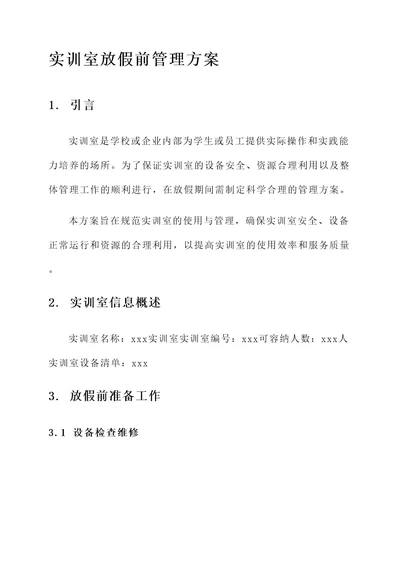 实训室放假前管理方案

1. 引言

实训室是学校或企业内部为学生或员工提供实际操作和实践能力培养的场所。为了保证实训室的设备安全、资源合理利用以及整体管理工作的顺利进行，在放假期间需制定科学合理的管理方案。

本方案旨在规范实训室的使用与管理，确保实训室安全、设备正常运行和资源的合理利用，以提高实训室的使用效率和服务质量。

2. 实训室信息概述

实训室名称：xxx实训室实训室编号：xxx可容纳人数：xxx人实训室设备清单：xxx

3. 放假前准备工作

3.1 设备检查维修